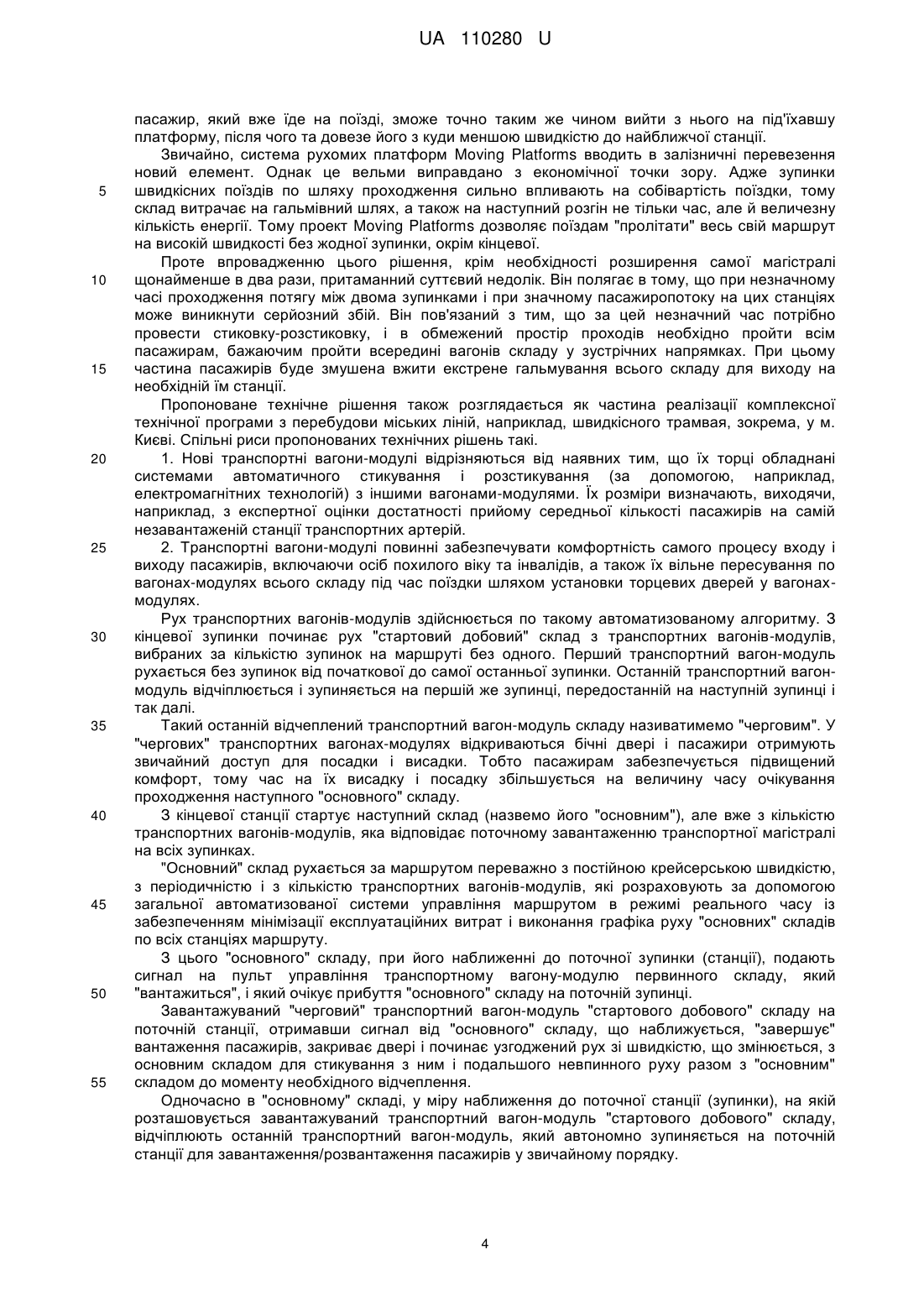 UA 110280 U

пасажир, який вже їде на поїзді, зможе точно таким же чином вийти з нього на під'їхавшу платформу, після чого та довезе його з куди меншою швидкістю до найближчої станції.

Звичайно, система рухомих платформ Moving Platforms вводить в залізничні перевезення новий елемент. Однак це вельми виправдано з економічної точки зору. Адже зупинки 5 швидкісних поїздів по шляху проходження сильно впливають на собівартість поїздки, тому склад витрачає на гальмівний шлях, а також на наступний розгін не тільки час, але й величезну кількість енергії. Тому проект Moving Platforms дозволяє поїздам "пролітати" весь свій маршрут на високій швидкості без жодної зупинки, окрім кінцевої.

Проте впровадженню цього рішення, крім необхідності розширення самої магістралі 10 щонайменше в два рази, притаманний суттєвий недолік. Він полягає в тому, що при незначному часі проходження потягу між двома зупинками і при значному пасажиропотоку на цих станціях може виникнути серйозний збій. Він пов'язаний з тим, що за цей незначний час потрібно провести стиковку-розстиковку, і в обмежений простір проходів необхідно пройти всім пасажирам, бажаючим пройти всередині вагонів складу у зустрічних напрямках. При цьому 15 частина пасажирів буде змушена вжити екстрене гальмування всього складу для виходу на необхідній їм станції.

Пропоноване технічне рішення також розглядається як частина реалізації комплексної технічної програми з перебудови міських ліній, наприклад, швидкісного трамвая, зокрема, у м. Києві. Спільні риси пропонованих технічних рішень такі.

20 1. Нові транспортні вагони-модулі відрізняються від наявних тим, що їх торці обладнані системами автоматичного стикування і розстикування (за допомогою, наприклад, електромагнітних технологій) з іншими вагонами-модулями. Їх розміри визначають, виходячи, наприклад, з експертної оцінки достатності прийому середньої кількості пасажирів на самій незавантаженій станції транспортних артерій.

25 2. Транспортні вагони-модулі повинні забезпечувати комфортність самого процесу входу і виходу пасажирів, включаючи осіб похилого віку та інвалідів, а також їх вільне пересування по вагонах-модулях всього складу під час поїздки шляхом установки торцевих дверей у вагонах-модулях.

Рух транспортних вагонів-модулів здійснюється по такому автоматизованому алгоритму. З 30 кінцевої зупинки починає рух "стартовий добовий" склад з транспортних вагонів-модулів, вибраних за кількістю зупинок на маршруті без одного. Перший транспортний вагон-модуль рухається без зупинок від початкової до самої останньої зупинки. Останній транспортний вагон-модуль відчіплюється і зупиняється на першій же зупинці, передостанній на наступній зупинці і так далі.

35 Такий останній відчеплений транспортний вагон-модуль складу називатимемо "черговим". У "чергових" транспортних вагонах-модулях відкриваються бічні двері і пасажири отримують звичайний доступ для посадки і висадки. Тобто пасажирам забезпечується підвищений комфорт, тому час на їх висадку і посадку збільшується на величину часу очікування проходження наступного "основного" складу.

40 З кінцевої станції стартує наступний склад (назвемо його "основним"), але вже з кількістю транспортних вагонів-модулів, яка відповідає поточному завантаженню транспортної магістралі на всіх зупинках.

"Основний" склад рухається за маршрутом переважно з постійною крейсерською швидкістю, з періодичністю і з кількістю транспортних вагонів-модулів, які розраховують за допомогою 45 загальної автоматизованої системи управління маршрутом в режимі реального часу із забезпеченням мінімізації експлуатаційних витрат і виконання графіка руху "основних" складів по всіх станціях маршруту.

З цього "основного" складу, при його наближенні до поточної зупинки (станції), подають сигнал на пульт управління транспортному вагону-модулю первинного складу, який 50 "вантажиться", і який очікує прибуття "основного" складу на поточній зупинці.

Завантажуваний "черговий" транспортний вагон-модуль "стартового добового" складу на поточній станції, отримавши сигнал від "основного" складу, що наближується, "завершує" вантаження пасажирів, закриває двері і починає узгоджений рух зі швидкістю, що змінюється, з основним складом для стикування з ним і подальшого невпинного руху разом з "основним" 55 складом до моменту необхідного відчеплення.

Одночасно в "основному" складі, у міру наближення до поточної станції (зупинки), на якій розташовується завантажуваний транспортний вагон-модуль "стартового добового" складу, відчіплюють останній транспортний вагон-модуль, який автономно зупиняється на поточній станції для завантаження/розвантаження пасажирів у звичайному порядку.

4